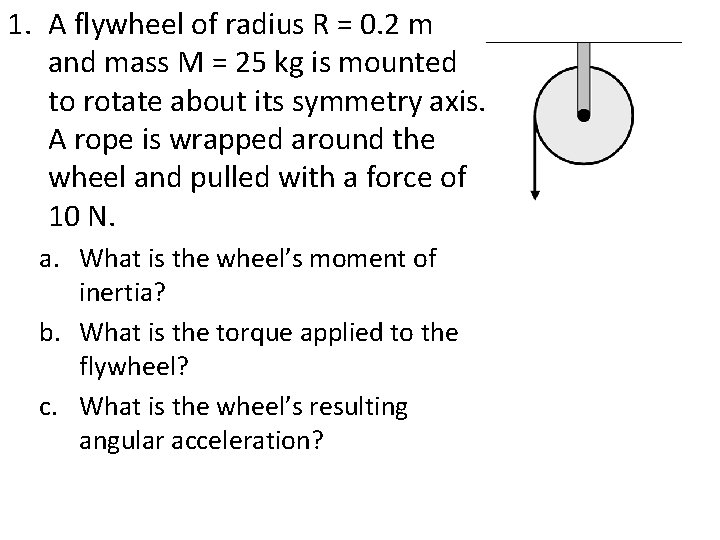 1. A flywheel of radius R = 0.2 m and mass M = 25 kg is mounted to rotate about its symmetry axis. A rope is wrapped around the wheel and pulled with a force of 10 N.

a. What is the wheel's moment of inertia?

b. What is the torque applied to the flywheel?

c. What is the wheel's resulting angular acceleration?